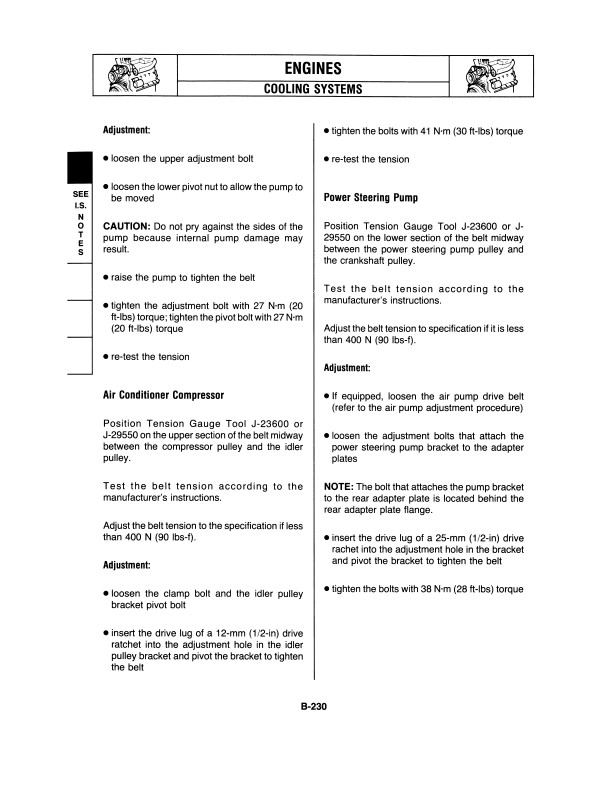 ENGINES
COOLING SYSTEMS

SEE I.S. NOTES

Adjustment:

• loosen the upper adjustment bolt

• loosen the lower pivot nut to allow the pump to be moved

CAUTION: Do not pry against the sides of the pump because internal pump damage may result.

• raise the pump to tighten the belt

• tighten the adjustment bolt with 27 N·m (20 ft-lbs) torque; tighten the pivot bolt with 27 N·m (20 ft-lbs) torque

• re-test the tension

Air Conditioner Compressor

Position Tension Gauge Tool J-23600 or J-29550 on the upper section of the belt midway between the compressor pulley and the idler pulley.

Test the belt tension according to the manufacturer's instructions.

Adjust the belt tension to the specification if less than 400 N (90 lbs-f).

Adjustment:

• loosen the clamp bolt and the idler pulley bracket pivot bolt

• insert the drive lug of a 12-mm (1/2-in) drive ratchet into the adjustment hole in the idler pulley bracket and pivot the bracket to tighten the belt

• tighten the bolts with 41 N·m (30 ft-lbs) torque

• re-test the tension

Power Steering Pump

Position Tension Gauge Tool J-23600 or J-29550 on the lower section of the belt midway between the power steering pump pulley and the crankshaft pulley.

Test the belt tension according to the manufacturer's instructions.

Adjust the belt tension to specification if it is less than 400 N (90 lbs-f).

Adjustment:

• If equipped, loosen the air pump drive belt (refer to the air pump adjustment procedure)

• loosen the adjustment bolts that attach the power steering pump bracket to the adapter plates

NOTE: The bolt that attaches the pump bracket to the rear adapter plate is located behind the rear adapter plate flange.

• insert the drive lug of a 25-mm (1/2-in) drive rachet into the adjustment hole in the bracket and pivot the bracket to tighten the belt

• tighten the bolts with 38 N·m (28 ft-lbs) torque

B-230